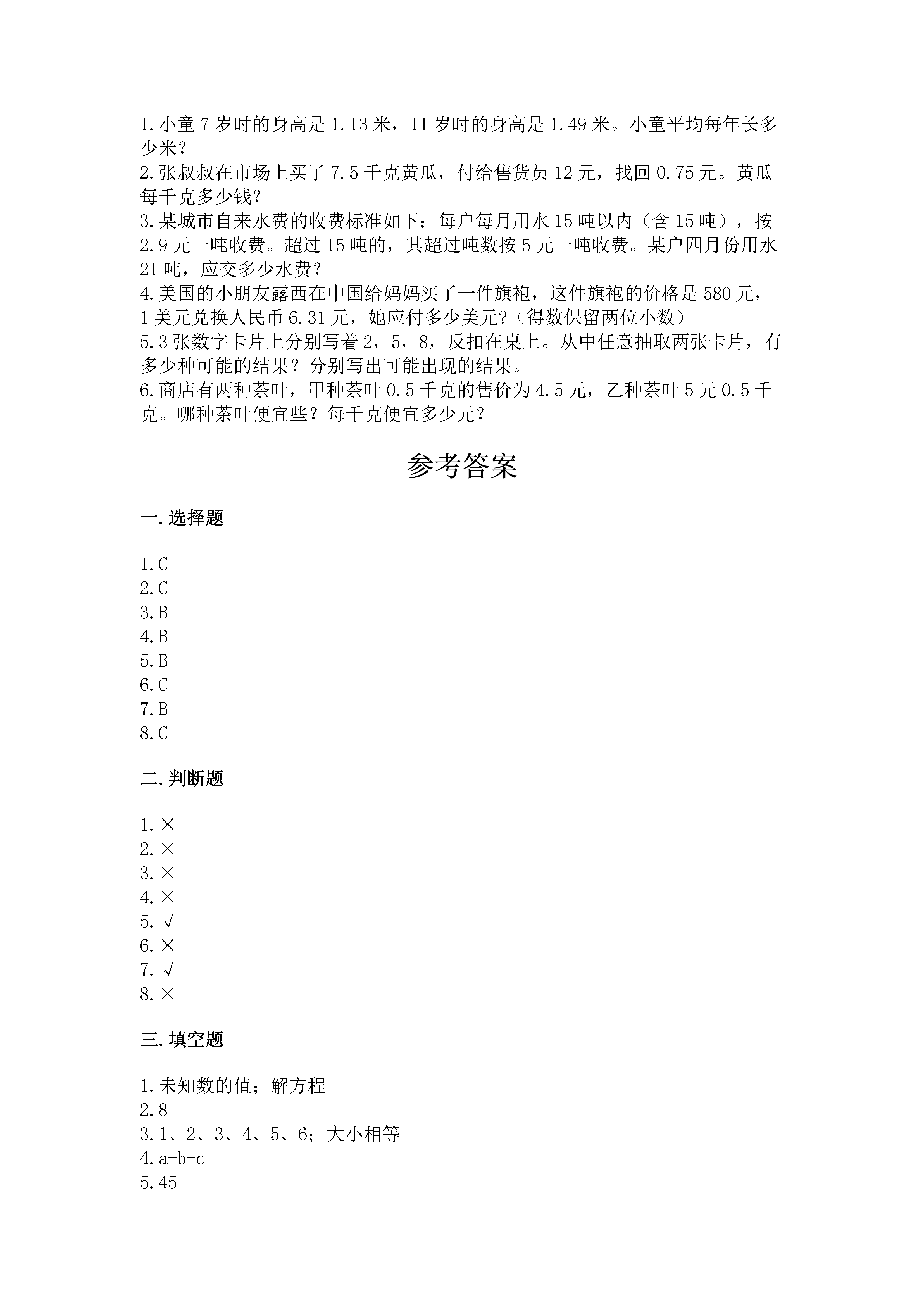 1.小童 7 岁时的身高是 1.13 米，11 岁时的身高是 1.49 米。小童平均每年长多少米？
2.张叔叔在市场上买了 7.5 千克黄瓜，付给售货员 12 元，找回 0.75 元。黄瓜每千克多少钱？
3.某城市自来水费的收费标准如下：每户每月用水 15 吨以内（含 15 吨），按 2.9 元一吨收费。超过 15 吨的，其超过吨数按 5 元一吨收费。某户四月份用水 21 吨，应交多少水费？
4.美国的小朋友露西在中国给妈妈买了一件旗袍，这件旗袍的价格是 580 元，1 美元兑换人民币 6.31 元，她应付多少美元?（得数保留两位小数）
5.3 张数字卡片上分别写着 2，5，8，反扣在桌上。从中任意抽取两张卡片，有多少种可能的结果？分别写出可能出现的结果。
6.商店有两种茶叶，甲种茶叶 0.5 千克的售价为 4.5 元，乙种茶叶 5 元 0.5 千克。哪种茶叶便宜些？每千克便宜多少元？

参考答案

一.选择题

1.C
2.C
3.B
4.B
5.B
6.C
7.B
8.C

二.判断题

1.×
2.×
3.×
4.×
5.√
6.×
7.√
8.×

三.填空题

1.未知数的值；解方程
2.8
3.1、2、3、4、5、6；大小相等
4.a-b-c
5.45